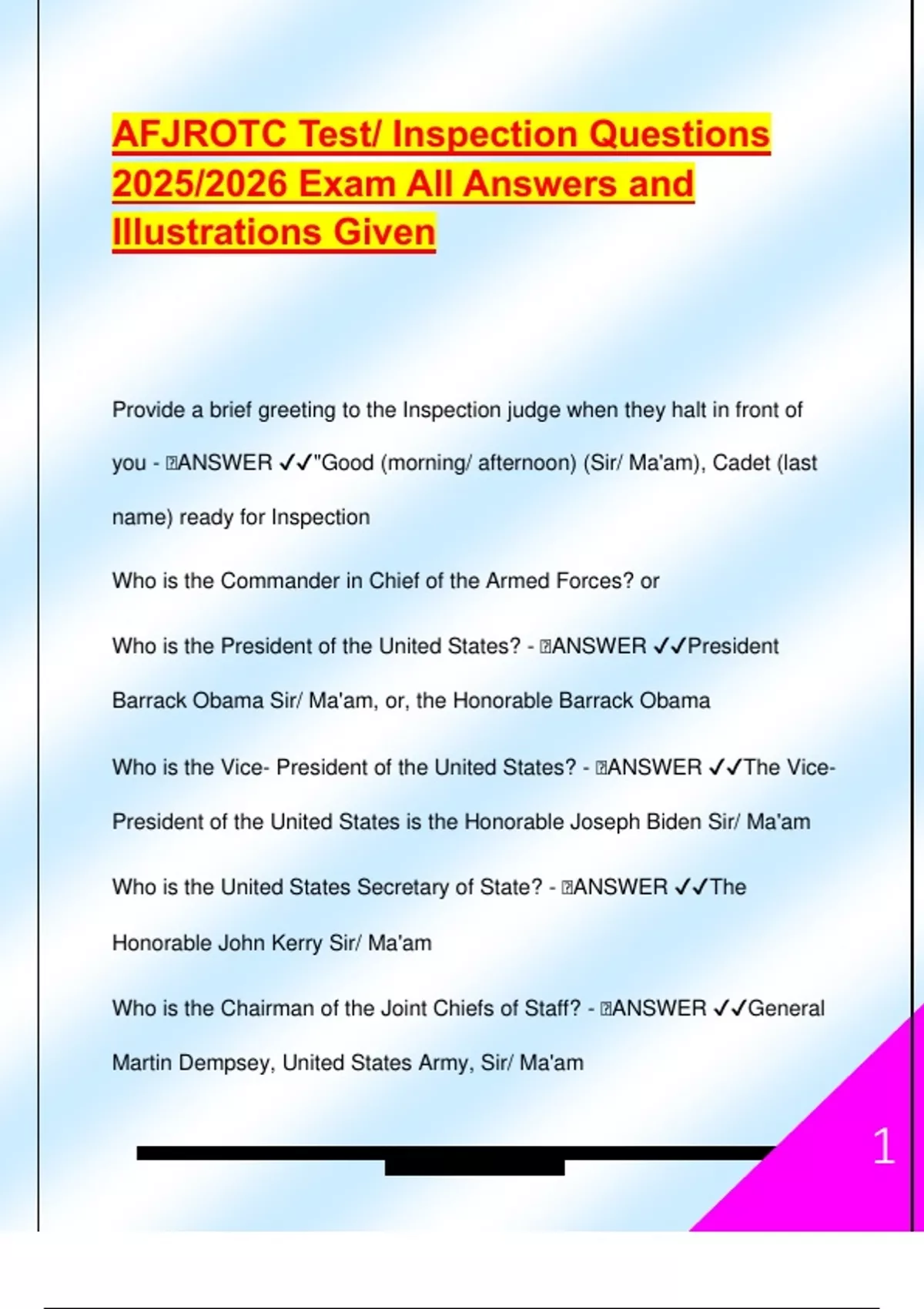 AFJROTC Test/ Inspection Questions 2025/2026 Exam All Answers and Illustrations Given

Provide a brief greeting to the Inspection judge when they halt in front of you - ANSWER ✓✓"Good (morning/ afternoon) (Sir/ Ma'am), Cadet (last name) ready for Inspection

Who is the Commander in Chief of the Armed Forces? or

Who is the President of the United States? - ANSWER ✓✓President Barrack Obama Sir/ Ma'am, or, the Honorable Barrack Obama

Who is the Vice- President of the United States? - ANSWER ✓✓The Vice-President of the United States is the Honorable Joseph Biden Sir/ Ma'am

Who is the United States Secretary of State? - ANSWER ✓✓The Honorable John Kerry Sir/ Ma'am

Who is the Chairman of the Joint Chiefs of Staff? - ANSWER ✓✓General Martin Dempsey, United States Army, Sir/ Ma'am

1